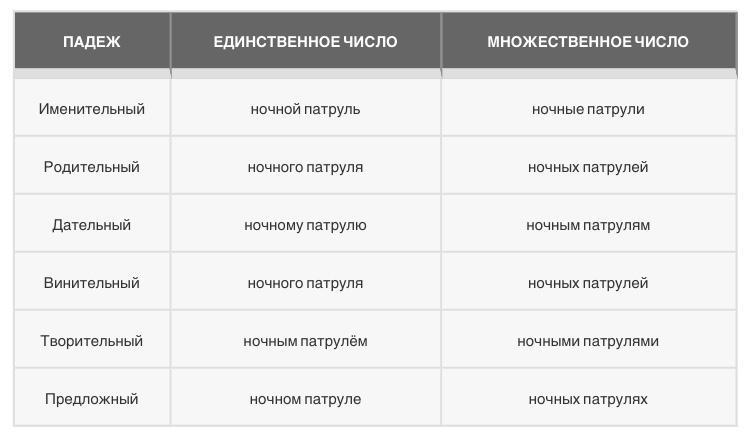 | ПАДЕЖ | ЕДИНСТВЕННОЕ ЧИСЛО | МНОЖЕСТВЕННОЕ ЧИСЛО |
|---|---|---|
| Именительный | ночной патруль | ночные патрули |
| Родительный | ночного патруля | ночных патрулей |
| Дательный | ночному патрулю | ночным патрулям |
| Винительный | ночного патруля | ночных патрулей |
| Творительный | ночным патрулём | ночными патрулями |
| Предложный | ночном патруле | ночных патрулях |